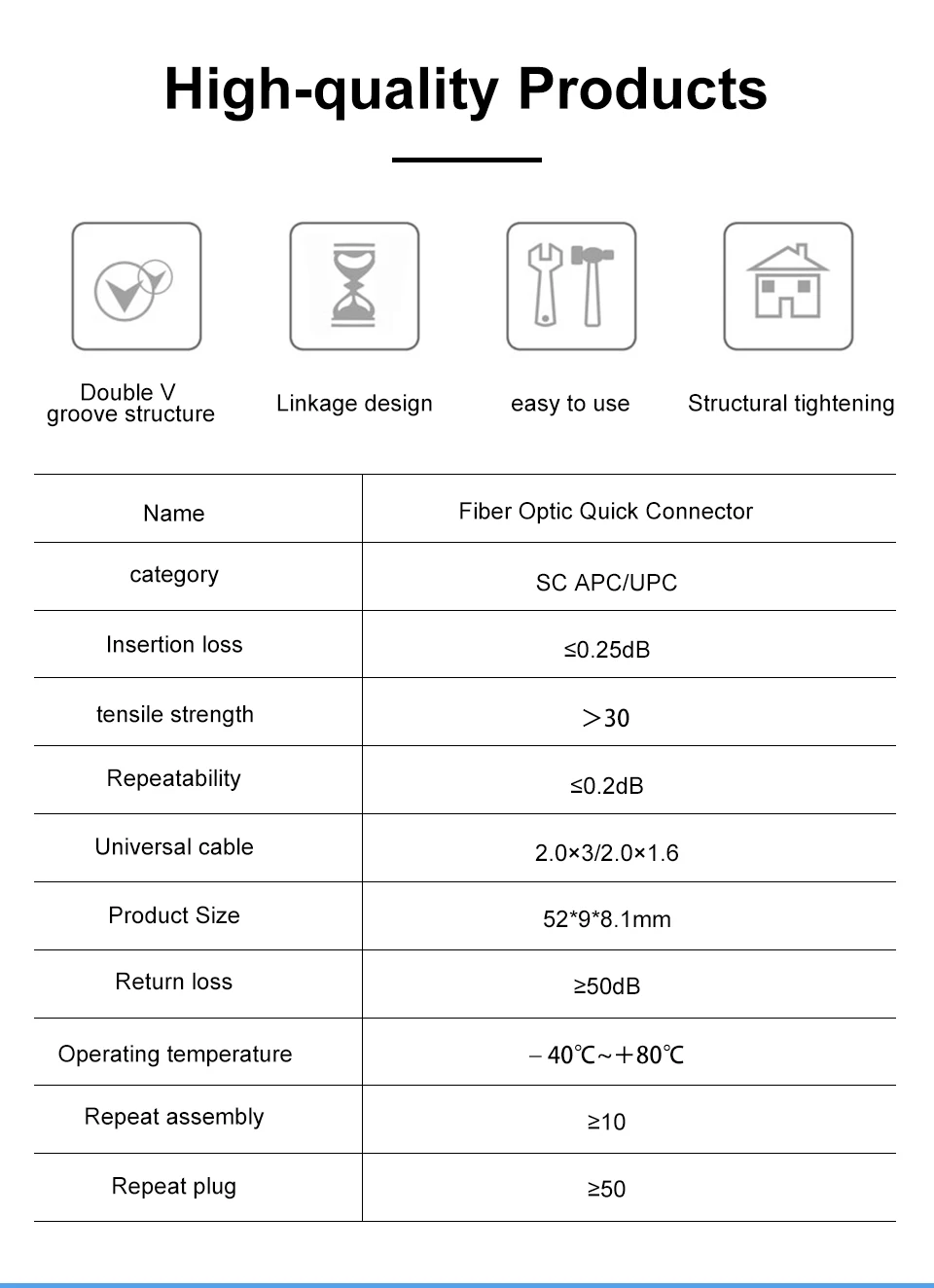 High-quality Products

Double V groove structure

Linkage design

easy to use

Structural tightening

| Name | Fiber Optic Quick Connector |
|---|---|
| category | SC APC/UPC |
| Insertion loss | ≤0.25dB |
| tensile strength | ＞30 |
| Repeatability | ≤0.2dB |
| Universal cable | 2.0×3/2.0×1.6 |
| Product Size | 52*9*8.1mm |
| Return loss | ≥50dB |
| Operating temperature | －40℃~＋80℃ |
| Repeat assembly | ≥10 |
| Repeat plug | ≥50 |